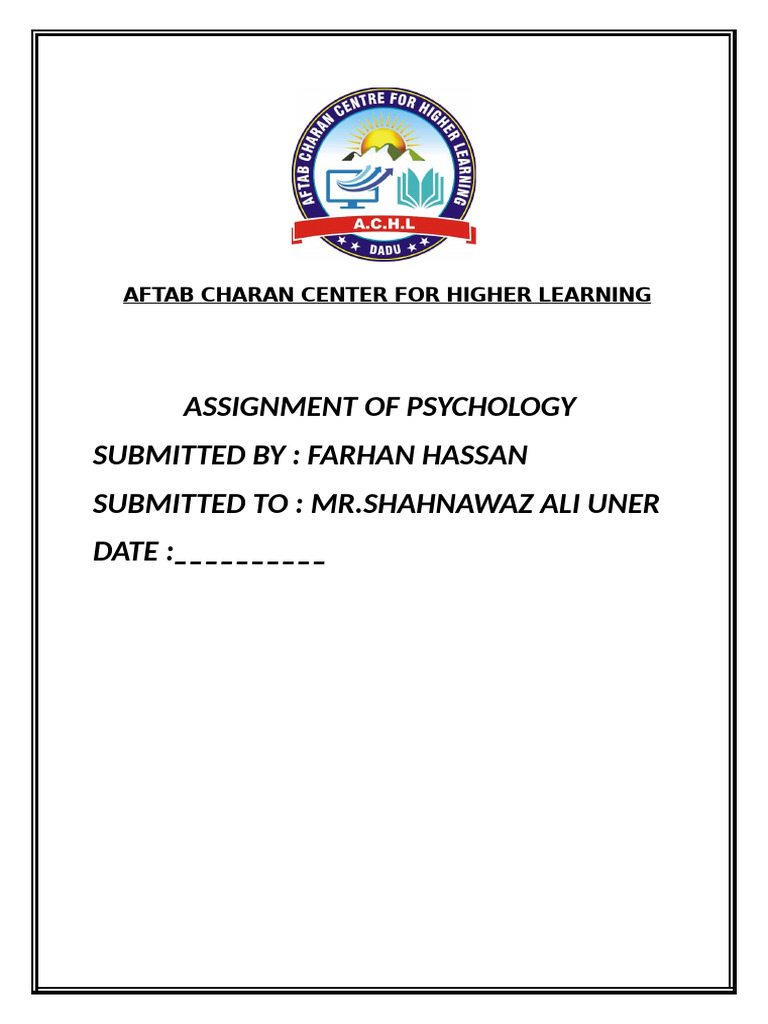 AFTAB CHARAN CENTRE FOR HIGHER LEARNING
A.C.H.L
DADU

AFTAB CHARAN CENTER FOR HIGHER LEARNING

ASSIGNMENT OF PSYCHOLOGY
SUBMITTED BY : FARHAN HASSAN
SUBMITTED TO : MR.SHAHNAWAZ ALI UNER
DATE :__________